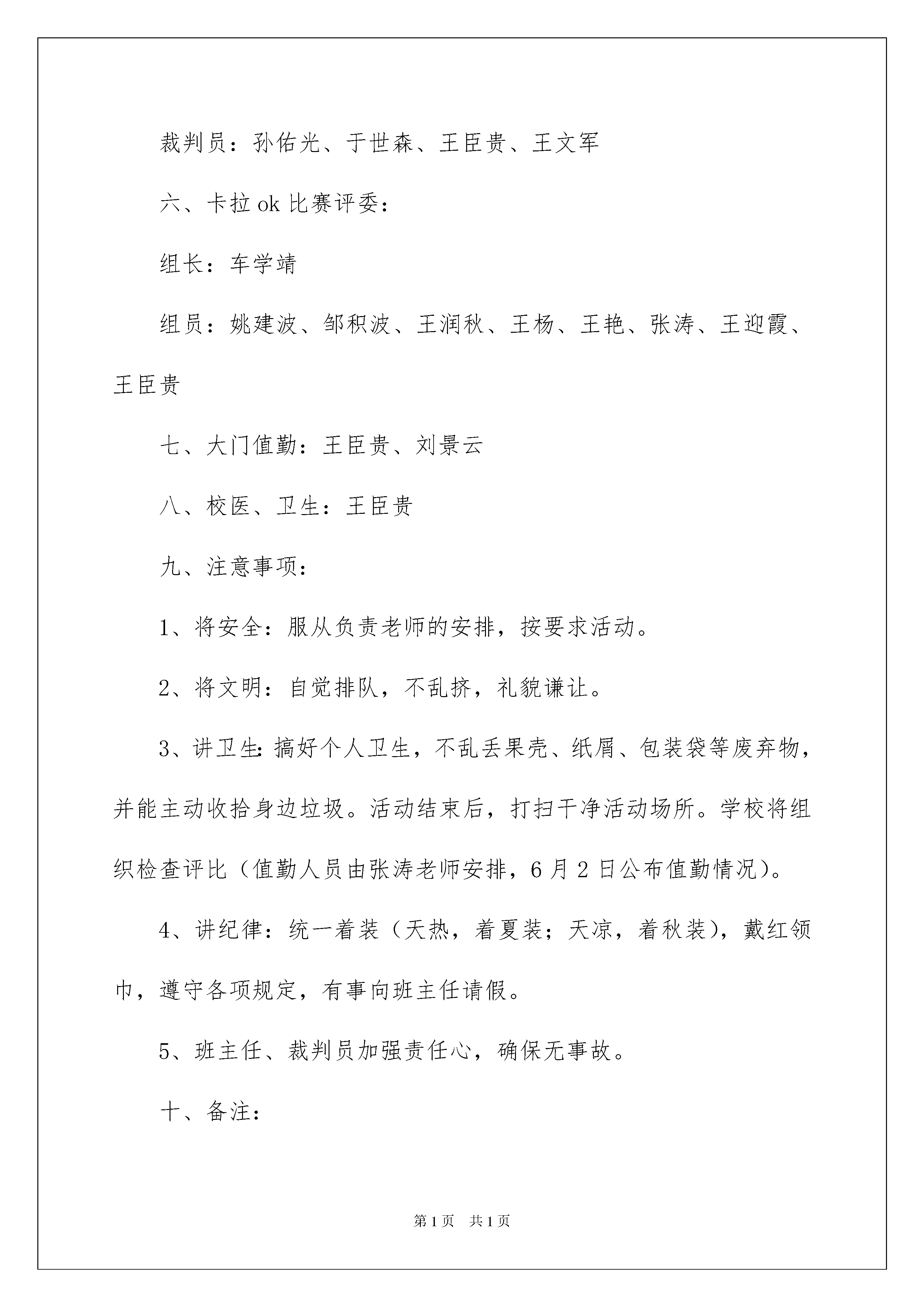 裁判员：孙佑光、于世森、王臣贵、王文军

六、卡拉 ok 比赛评委：

组长：车学靖

组员：姚建波、邹积波、王润秋、王杨、王艳、张涛、王迎霞、王臣贵

七、大门值勤：王臣贵、刘景云

八、校医、卫生：王臣贵

九、注意事项：

1、将安全：服从负责老师的安排，按要求活动。

2、将文明：自觉排队，不乱挤，礼貌谦让。

3、讲卫生：搞好个人卫生，不乱丢果壳、纸屑、包装袋等废弃物，并能主动收拾身边垃圾。活动结束后，打扫干净活动场所。学校将组织检查评比（值勤人员由张涛老师安排，6 月 2 日公布值勤情况）。

4、讲纪律：统一着装（天热，着夏装；天凉，着秋装），戴红领巾，遵守各项规定，有事向班主任请假。

5、班主任、裁判员加强责任心，确保无事故。

十、备注：

第 1 页　共 1 页